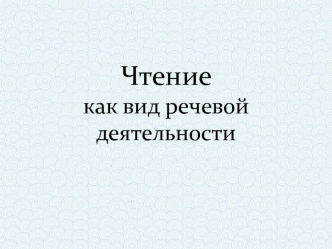 Чтение
как вид речевой деятельности